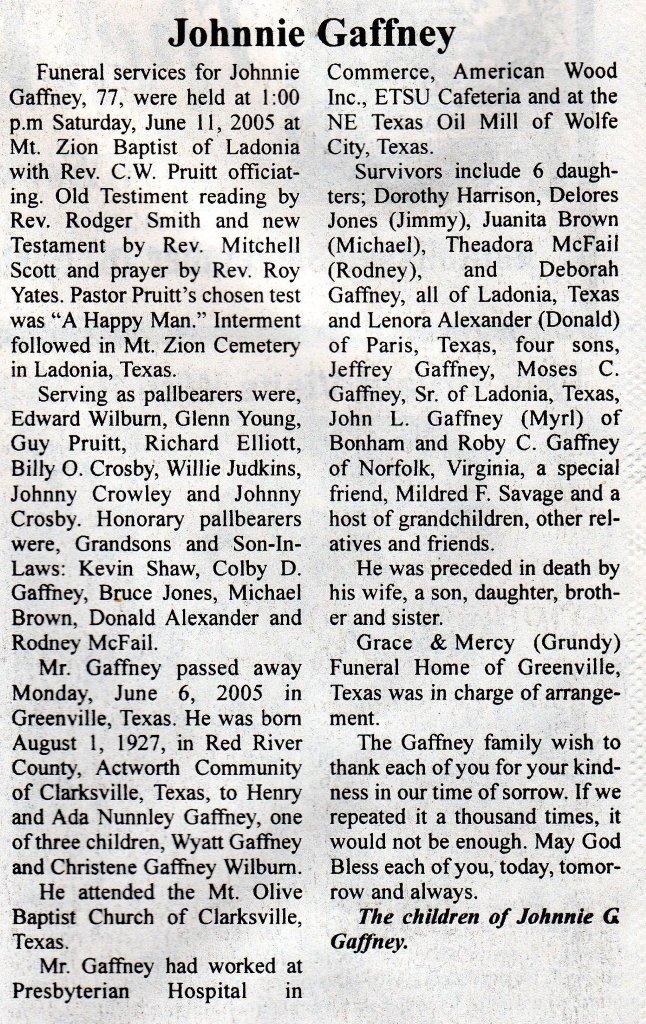 Johnnie Gaffney

Funeral services for Johnnie Gaffney, 77, were held at 1:00 p.m Saturday, June 11, 2005 at Mt. Zion Baptist of Ladonia with Rev. C.W. Pruitt officiating. Old Testiment reading by Rev. Rodger Smith and new Testament by Rev. Mitchell Scott and prayer by Rev. Roy Yates. Pastor Pruitt's chosen test was "A Happy Man." Interment followed in Mt. Zion Cemetery in Ladonia, Texas.

Serving as pallbearers were, Edward Wilburn, Glenn Young, Guy Pruitt, Richard Elliott, Billy O. Crosby, Willie Judkins, Johnny Crowley and Johnny Crosby. Honorary pallbearers were, Grandsons and Son-In-Laws: Kevin Shaw, Colby D. Gaffney, Bruce Jones, Michael Brown, Donald Alexander and Rodney McFail.

Mr. Gaffney passed away Monday, June 6, 2005 in Greenville, Texas. He was born August 1, 1927, in Red River County, Actworth Community of Clarksville, Texas, to Henry and Ada Nunnley Gaffney, one of three children, Wyatt Gaffney and Christene Gaffney Wilburn.

He attended the Mt. Olive Baptist Church of Clarksville, Texas.

Mr. Gaffney had worked at Presbyterian Hospital in Commerce, American Wood Inc., ETSU Cafeteria and at the NE Texas Oil Mill of Wolfe City, Texas.

Survivors include 6 daughters; Dorothy Harrison, Delores Jones (Jimmy), Juanita Brown (Michael), Theadora McFail (Rodney), and Deborah Gaffney, all of Ladonia, Texas and Lenora Alexander (Donald) of Paris, Texas, four sons, Jeffrey Gaffney, Moses C. Gaffney, Sr. of Ladonia, Texas, John L. Gaffney (Myrl) of Bonham and Roby C. Gaffney of Norfolk, Virginia, a special friend, Mildred F. Savage and a host of grandchildren, other relatives and friends.

He was preceded in death by his wife, a son, daughter, brother and sister.

Grace & Mercy (Grundy) Funeral Home of Greenville, Texas was in charge of arrangement.

The Gaffney family wish to thank each of you for your kindness in our time of sorrow. If we repeated it a thousand times, it would not be enough. May God Bless each of you, today, tomorrow and always.

The children of Johnnie G. Gaffney.